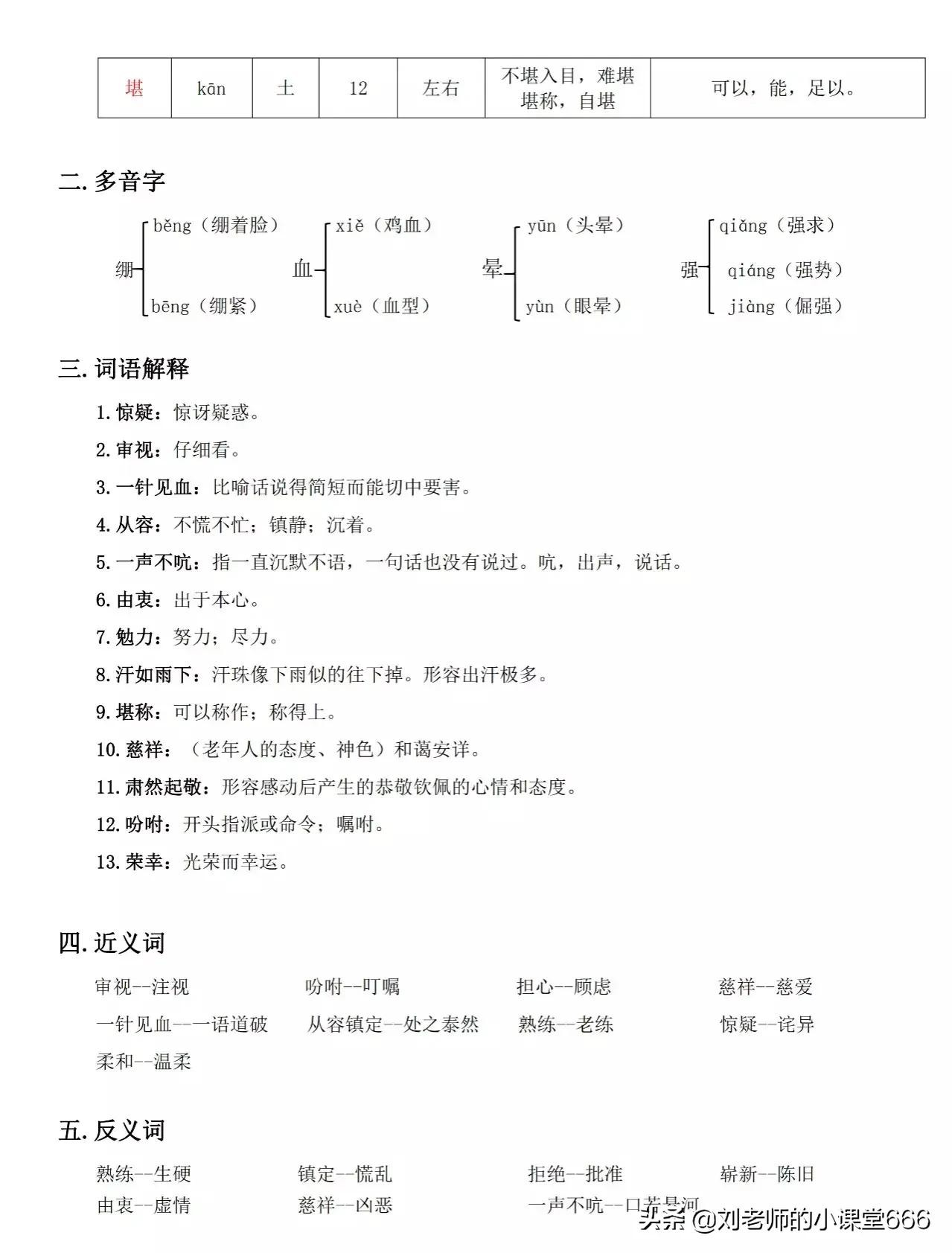 | 堪 | kān | 土 | 12 | 左右 | 不堪入目，难堪 堪称，自堪 | 可以，能，足以。 |
|---|---|---|---|---|---|---|

二. 多音字

绷 běng（绷着脸） bēng（绷紧）

血 xiě（鸡血） xuè（血型）

晕 yūn（头晕） yùn（眼晕）

强 qiǎng（强求） qiáng（强势） jiàng（倔强）

三. 词语解释

1. 惊疑：惊讶疑惑。

2. 审视：仔细看。

3. 一针见血：比喻话说得简短而能切中要害。

4. 从容：不慌不忙；镇静；沉着。

5. 一声不吭：指一直沉默不语，一句话也没有说过。吭，出声，说话。

6. 由衷：出于本心。

7. 勉力：努力；尽力。

8. 汗如雨下：汗珠像下雨似的往下掉。形容出汗极多。

9. 堪称：可以称作；称得上。

10. 慈祥：（老年人的态度、神色）和蔼安详。

11. 肃然起敬：形容感动后产生的恭敬钦佩的心情和态度。

12. 吩咐：开头指派或命令；嘱咐。

13. 荣幸：光荣而幸运。

四. 近义词

审视--注视　吩咐--叮嘱　担心--顾虑　慈祥--慈爱

一针见血--一语道破　从容镇定--处之泰然　熟练--老练　惊疑--诧异

柔和--温柔

五. 反义词

熟练--生硬　镇定--慌乱　拒绝--批准　崭新--陈旧

由衷--虚情　慈祥--凶恶　一声不吭--口若悬河

头条 @刘老师的小课堂666